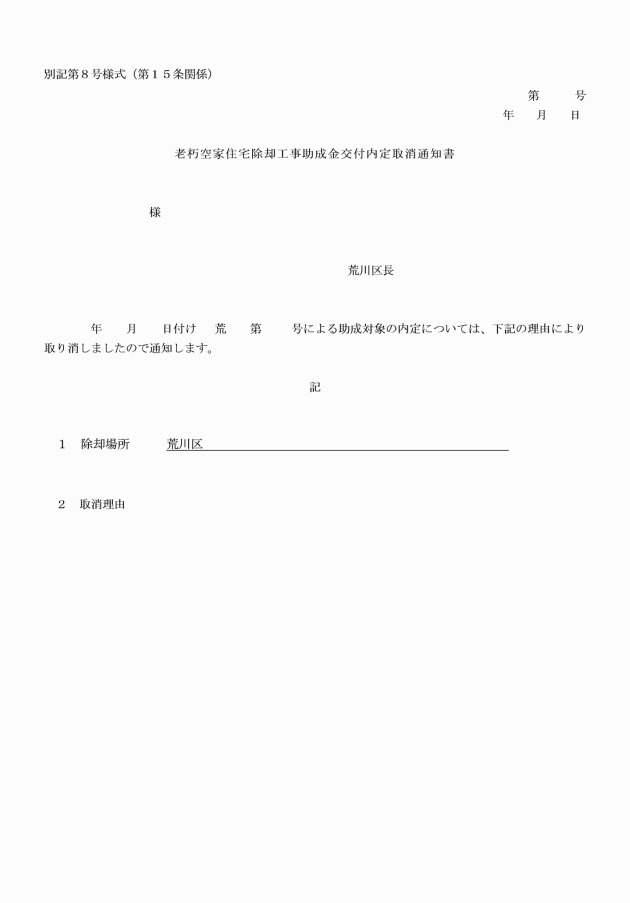 別記第８号様式（第１５条関係）

第　　号
年　月　日

老朽空家住宅除却工事助成金交付内定取消通知書

様

荒川区長

年　月　日付け　荒　第　　号による助成対象の内定については、下記の理由により取り消しましたので通知します。

記

１　除却場所　荒川区

２　取消理由